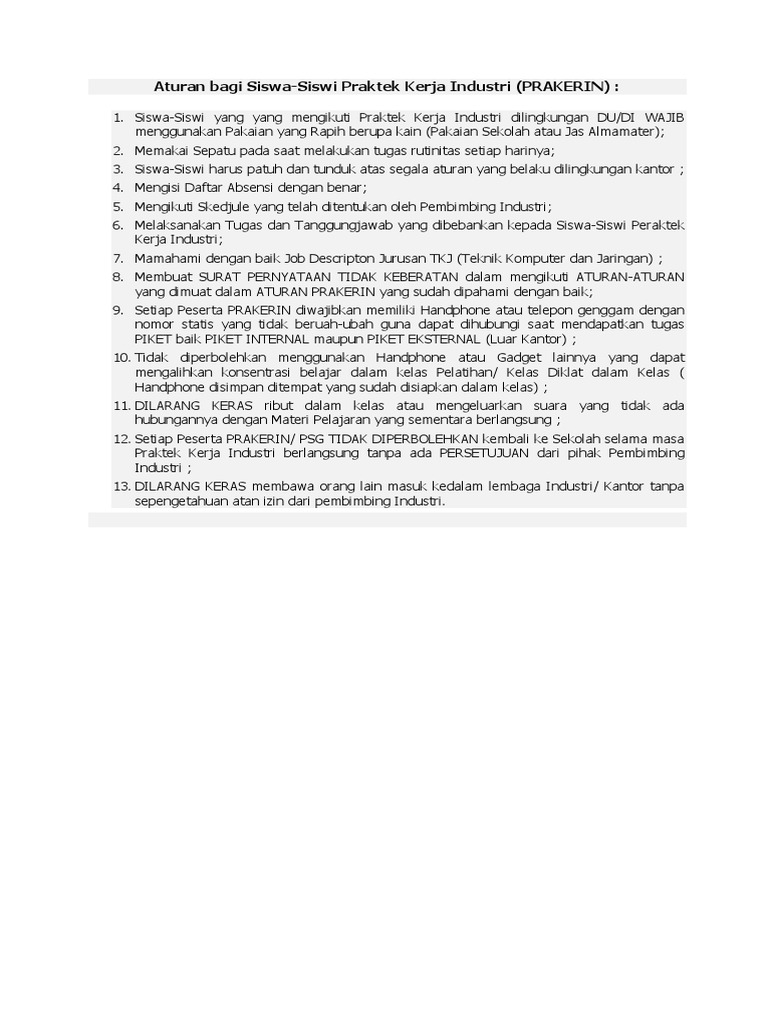 Aturan bagi Siswa-Siswi Praktek Kerja Industri (PRAKERIN) :

1. Siswa-Siswi yang yang mengikuti Praktek Kerja Industri dilingkungan DU/DI WAJIB menggunakan Pakaian yang Rapih berupa kain (Pakaian Sekolah atau Jas Almamater);
2. Memakai Sepatu pada saat melakukan tugas rutinitas setiap harinya;
3. Siswa-Siswi harus patuh dan tunduk atas segala aturan yang belaku dilingkungan kantor ;
4. Mengisi Daftar Absensi dengan benar;
5. Mengikuti Skedjule yang telah ditentukan oleh Pembimbing Industri;
6. Melaksanakan Tugas dan Tanggungjawab yang dibebankan kepada Siswa-Siswi Peraktek Kerja Industri;
7. Mamahami dengan baik Job Descripton Jurusan TKJ (Teknik Komputer dan Jaringan) ;
8. Membuat SURAT PERNYATAAN TIDAK KEBERATAN dalam mengikuti ATURAN-ATURAN yang dimuat dalam ATURAN PRAKERIN yang sudah dipahami dengan baik;
9. Setiap Peserta PRAKERIN diwajibkan memiliki Handphone atau telepon genggam dengan nomor statis yang tidak beruah-ubah guna dapat dihubungi saat mendapatkan tugas PIKET baik PIKET INTERNAL maupun PIKET EKSTERNAL (Luar Kantor) ;
10. Tidak diperbolehkan menggunakan Handphone atau Gadget lainnya yang dapat mengalihkan konsentrasi belajar dalam kelas Pelatihan/ Kelas Diklat dalam Kelas ( Handphone disimpan ditempat yang sudah disiapkan dalam kelas) ;
11. DILARANG KERAS ribut dalam kelas atau mengeluarkan suara yang tidak ada hubungannya dengan Materi Pelajaran yang sementara berlangsung ;
12. Setiap Peserta PRAKERIN/ PSG TIDAK DIPERBOLEHKAN kembali ke Sekolah selama masa Praktek Kerja Industri berlangsung tanpa ada PERSETUJUAN dari pihak Pembimbing Industri ;
13. DILARANG KERAS membawa orang lain masuk kedalam lembaga Industri/ Kantor tanpa sepengetahuan atan izin dari pembimbing Industri.